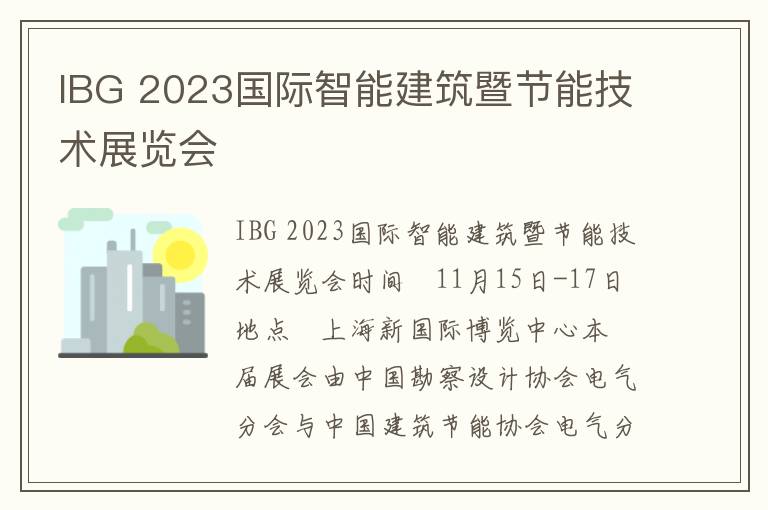 IBG 2023国际智能建筑暨节能技术展览会

IBG 2023国际智能建筑暨节能技术展览会时间　11月15日-17日　地点　上海新国际博览中心本届展会由中国勘察设计协会电气分会与中国建筑节能协会电气分